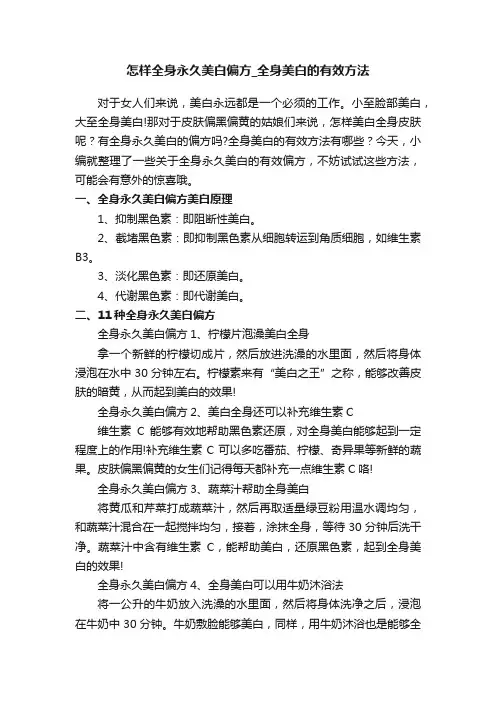 怎样全身永久美白偏方_全身美白的有效方法

对于女人们来说，美白永远都是一个必须的工作。小至脸部美白，大至全身美白!那对于皮肤偏黑偏黄的姑娘们来说，怎样美白全身皮肤呢？有全身永久美白的偏方吗?全身美白的有效方法有哪些？今天，小编就整理了一些关于全身永久美白的有效偏方，不妨试试这些方法，可能会有意外的惊喜哦。

一、全身永久美白偏方美白原理

1、抑制黑色素：即阻断性美白。

2、截堵黑色素：即抑制黑色素从细胞转运到角质细胞，如维生素B3。

3、淡化黑色素：即还原美白。

4、代谢黑色素：即代谢美白。

二、11种全身永久美白偏方

全身永久美白偏方 1、柠檬片泡澡美白全身

拿一个新鲜的柠檬切成片，然后放进洗澡的水里面，然后将身体浸泡在水中 30 分钟左右。柠檬素来有“美白之王”之称，能够改善皮肤的暗黄，从而起到美白的效果!

全身永久美白偏方 2、美白全身还可以补充维生素 C

维生素 C 能够有效地帮助黑色素还原，对全身美白能够起到一定程度上的作用!补充维生素 C 可以多吃番茄、柠檬、奇异果等新鲜的蔬果。皮肤偏黑偏黄的女生们记得每天都补充一点维生素 C 咯!

全身永久美白偏方 3、蔬菜汁帮助全身美白

将黄瓜和芹菜打成蔬菜汁，然后再取适量绿豆粉用温水调均匀，和蔬菜汁混合在一起搅拌均匀，接着，涂抹全身，等待 30 分钟后洗干净。蔬菜汁中含有维生素 C，能帮助美白，还原黑色素，起到全身美白的效果!

全身永久美白偏方 4、全身美白可以用牛奶沐浴法

将一公升的牛奶放入洗澡的水里面，然后将身体洗净之后，浸泡在牛奶中 30 分钟。牛奶敷脸能够美白，同样，用牛奶沐浴也是能够全